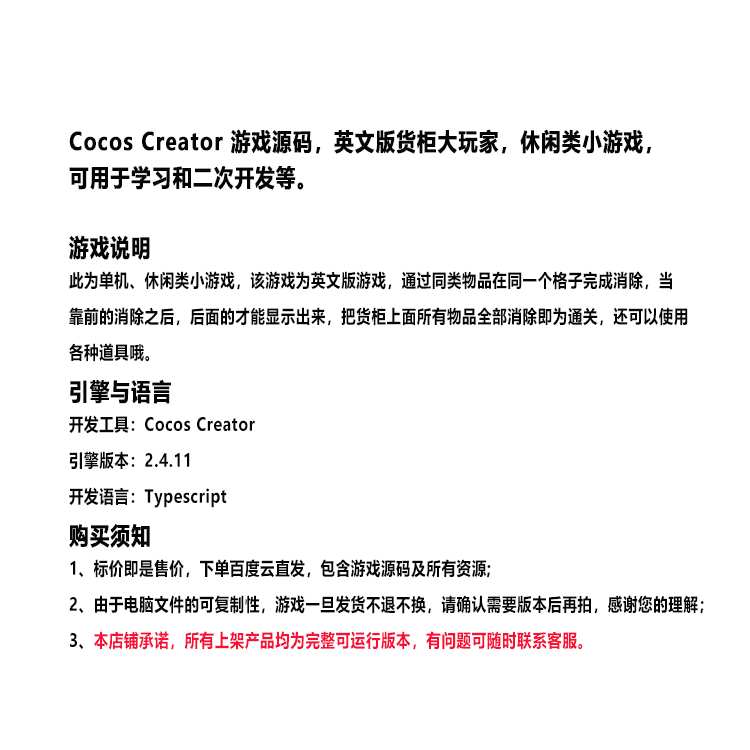 Cocos Creator 游戏源码，英文版货柜大玩家，休闲类小游戏，可用于学习和二次开发等。

游戏说明

此为单机、休闲类小游戏，该游戏为英文版游戏，通过同类物品在同一个格子完成消除，当靠前的消除之后，后面的才能显示出来，把货柜上面所有物品全部消除即为通关，还可以使用各种道具哦。

引擎与语言

开发工具：Cocos Creator

引擎版本：2.4.11

开发语言：Typescript

购买须知

1、标价即是售价，下单百度云直发，包含游戏源码及所有资源;

2、由于电脑文件的可复制性，游戏一旦发货不退不换，请确认需要版本后再拍，感谢您的理解;

3、本店铺承诺，所有上架产品均为完整可运行版本，有问题可随时联系客服。